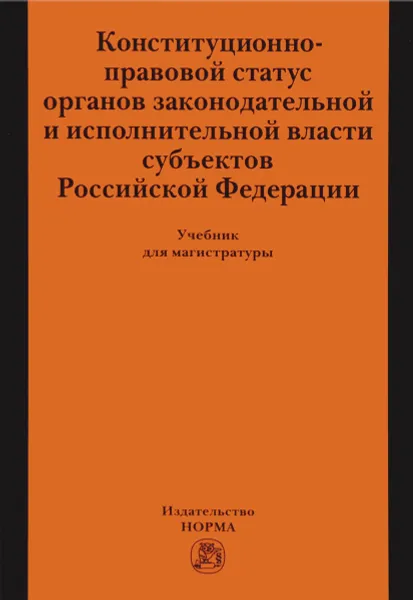 Конституционно-правовой статус органов законодательной и исполнительной власти субъектов Российской Федерации

Учебник для магистратуры

Издательство НОРМА